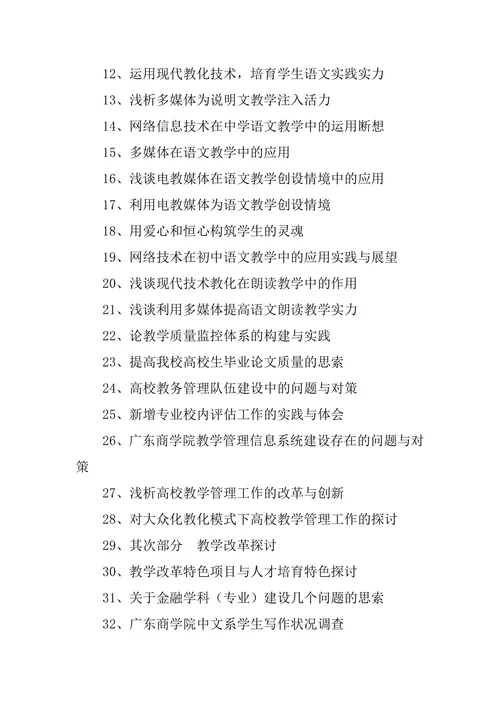 12、运用现代教化技术，培育学生语文实践实力

13、浅析多媒体为说明文教学注入活力

14、网络信息技术在中学语文教学中的运用断想

15、多媒体在语文教学中的应用

16、浅谈电教媒体在语文教学创设情境中的应用

17、利用电教媒体为语文教学创设情境

18、用爱心和恒心构筑学生的灵魂

19、网络技术在初中语文教学中的应用实践与展望

20、浅谈现代技术教化在朗读教学中的作用

21、浅谈利用多媒体提高语文朗读教学实力

22、论教学质量监控体系的构建与实践

23、提高我校高校生毕业论文质量的思索

24、高校教务管理队伍建设中的问题与对策

25、新增专业校内评估工作的实践与体会

26、广东商学院教学管理信息系统建设存在的问题与对策

27、浅析高校教学管理工作的改革与创新

28、对大众化教化模式下高校教学管理工作的探讨

29、其次部分　教学改革探讨

30、教学改革特色项目与人才培育特色探讨

31、关于金融学科（专业）建设几个问题的思索

32、广东商学院中文系学生写作状况调查